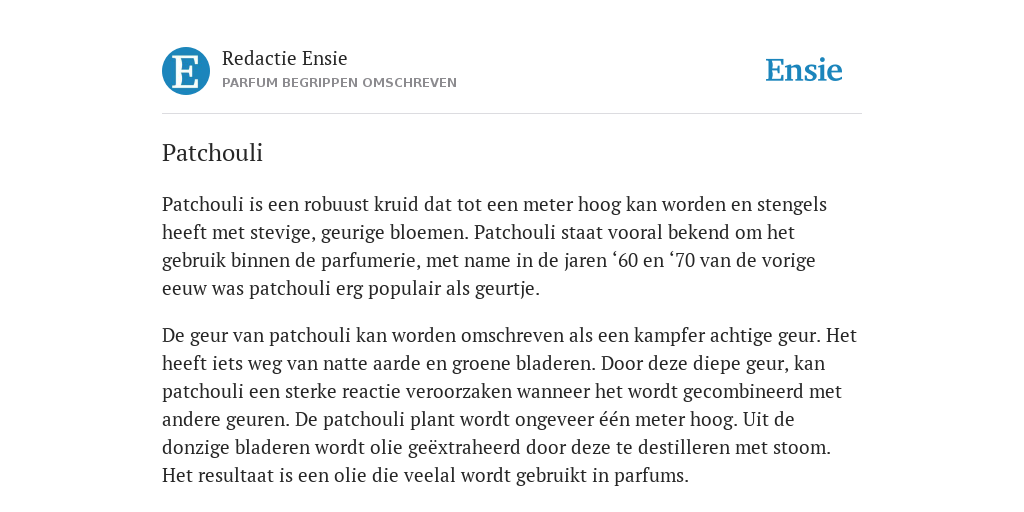 E

Redactie Ensie
PARFUM BEGRIPPEN OMSCHREVEN

Ensie

Patchouli

Patchouli is een robuust kruid dat tot een meter hoog kan worden en stengels heeft met stevige, geurige bloemen. Patchouli staat vooral bekend om het gebruik binnen de parfumerie, met name in de jaren ‘60 en ‘70 van de vorige eeuw was patchouli erg populair als geurtje.

De geur van patchouli kan worden omschreven als een kampfer achtige geur. Het heeft iets weg van natte aarde en groene bladeren. Door deze diepe geur, kan patchouli een sterke reactie veroorzaken wanneer het wordt gecombineerd met andere geuren. De patchouli plant wordt ongeveer één meter hoog. Uit de donzige bladeren wordt olie geëxtraheerd door deze te destilleren met stoom. Het resultaat is een olie die veelal wordt gebruikt in parfums.